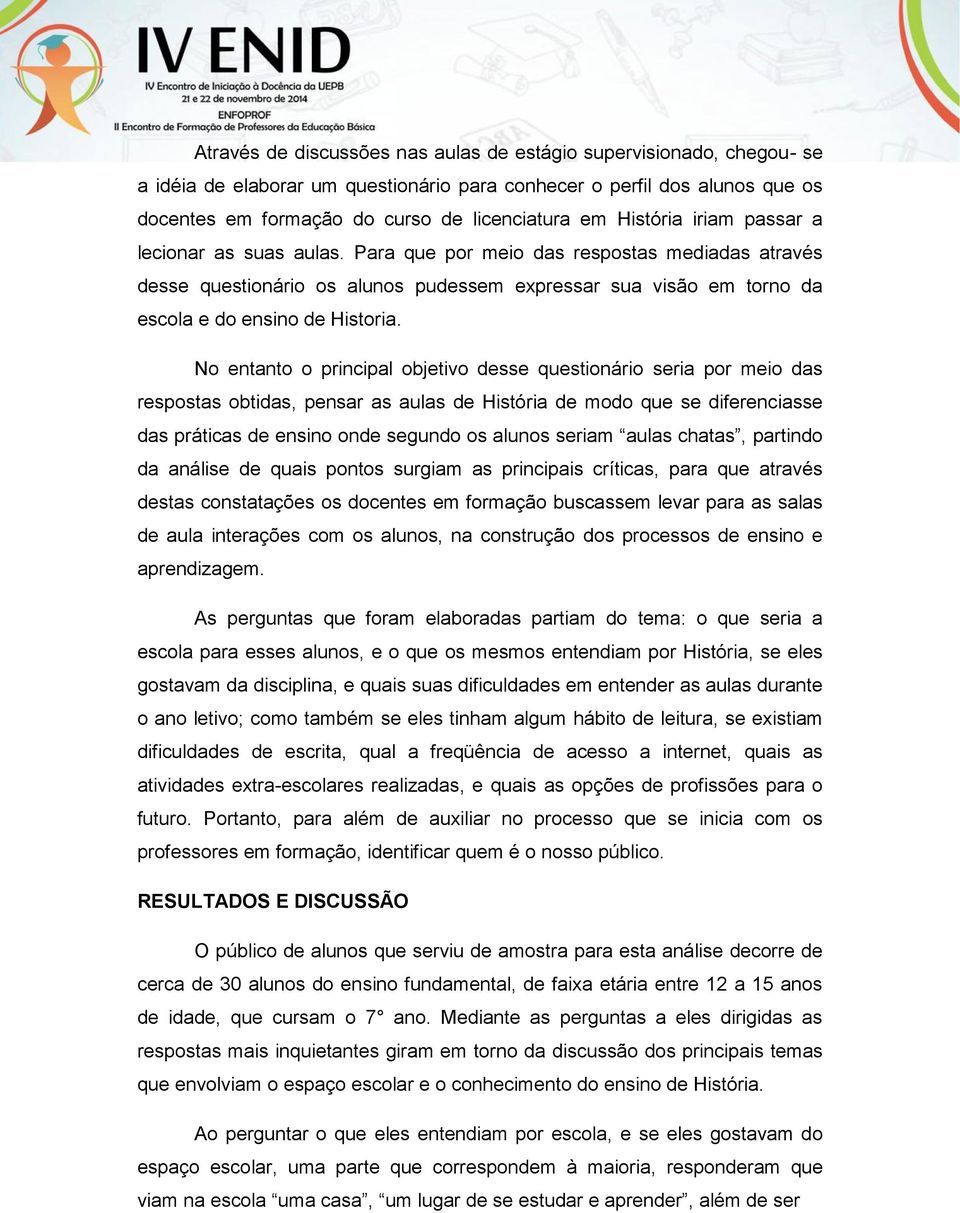 IV ENID
IV Encontro de Iniciação à Docência da UEPB
21 e 22 de novembro de 2014
ENFOPROF
II Encontro de Formação de Professores da Educação Básica

Através de discussões nas aulas de estágio supervisionado, chegou- se a idéia de elaborar um questionário para conhecer o perfil dos alunos que os docentes em formação do curso de licenciatura em História iriam passar a lecionar as suas aulas. Para que por meio das respostas mediadas através desse questionário os alunos pudessem expressar sua visão em torno da escola e do ensino de Historia.

No entanto o principal objetivo desse questionário seria por meio das respostas obtidas, pensar as aulas de História de modo que se diferenciasse das práticas de ensino onde segundo os alunos seriam “aulas chatas”, partindo da análise de quais pontos surgiam as principais críticas, para que através destas constatações os docentes em formação buscassem levar para as salas de aula interações com os alunos, na construção dos processos de ensino e aprendizagem.

As perguntas que foram elaboradas partiam do tema: o que seria a escola para esses alunos, e o que os mesmos entendiam por História, se eles gostavam da disciplina, e quais suas dificuldades em entender as aulas durante o ano letivo; como também se eles tinham algum hábito de leitura, se existiam dificuldades de escrita, qual a freqüência de acesso a internet, quais as atividades extra-escolares realizadas, e quais as opções de profissões para o futuro. Portanto, para além de auxiliar no processo que se inicia com os professores em formação, identificar quem é o nosso público.

RESULTADOS E DISCUSSÃO

O público de alunos que serviu de amostra para esta análise decorre de cerca de 30 alunos do ensino fundamental, de faixa etária entre 12 a 15 anos de idade, que cursam o 7° ano. Mediante as perguntas a eles dirigidas as respostas mais inquietantes giram em torno da discussão dos principais temas que envolviam o espaço escolar e o conhecimento do ensino de História.

Ao perguntar o que eles entendiam por escola, e se eles gostavam do espaço escolar, uma parte que correspondem à maioria, responderam que viam na escola “uma casa”, “um lugar de se estudar e aprender”, além de ser